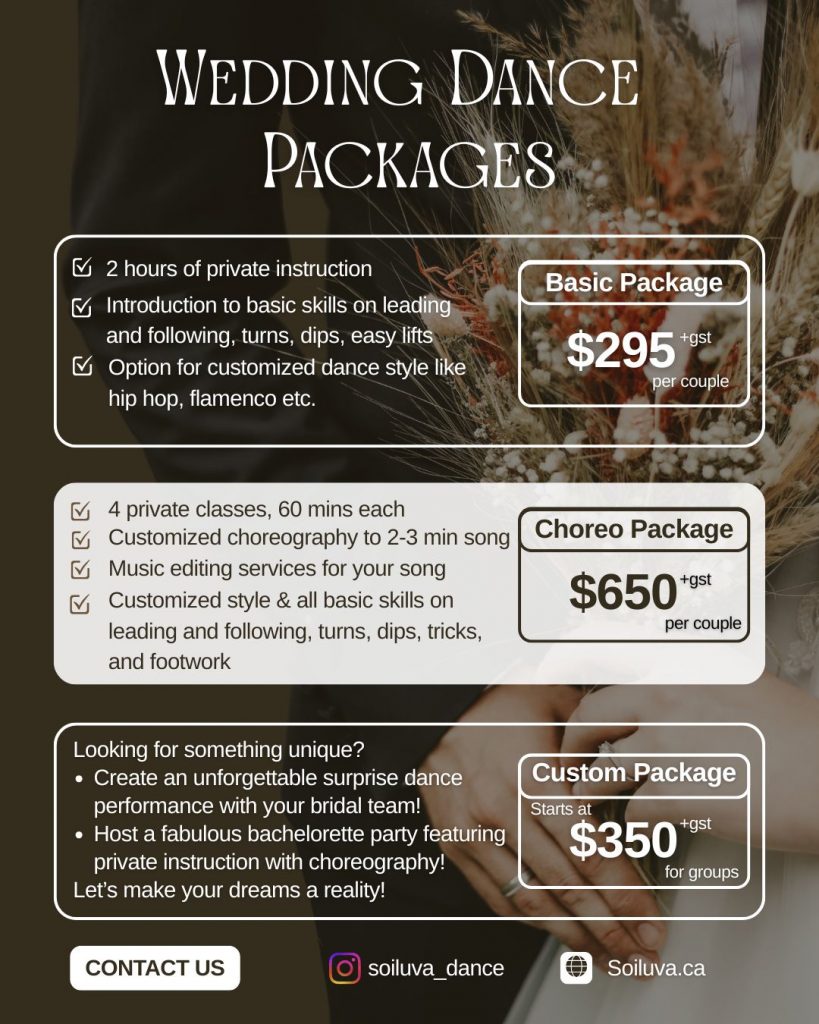 Wedding Dance Packages

☑ 2 hours of private instruction
☑ Introduction to basic skills on leading and following, turns, dips, easy lifts
☑ Option for customized dance style like hip hop, flamenco etc.

Basic Package
$295 +gst
per couple

☑ 4 private classes, 60 mins each
☑ Customized choreography to 2-3 min song
☑ Music editing services for your song
☑ Customized style & all basic skills on leading and following, turns, dips, tricks, and footwork

Choreo Package
$650 +gst
per couple

Looking for something unique?
• Create an unforgettable surprise dance performance with your bridal team!
• Host a fabulous bachelorette party featuring private instruction with choreography!
Let's make your dreams a reality!

Custom Package
Starts at
$350 +gst
for groups

CONTACT US
soiluva_dance
Soiluva.ca